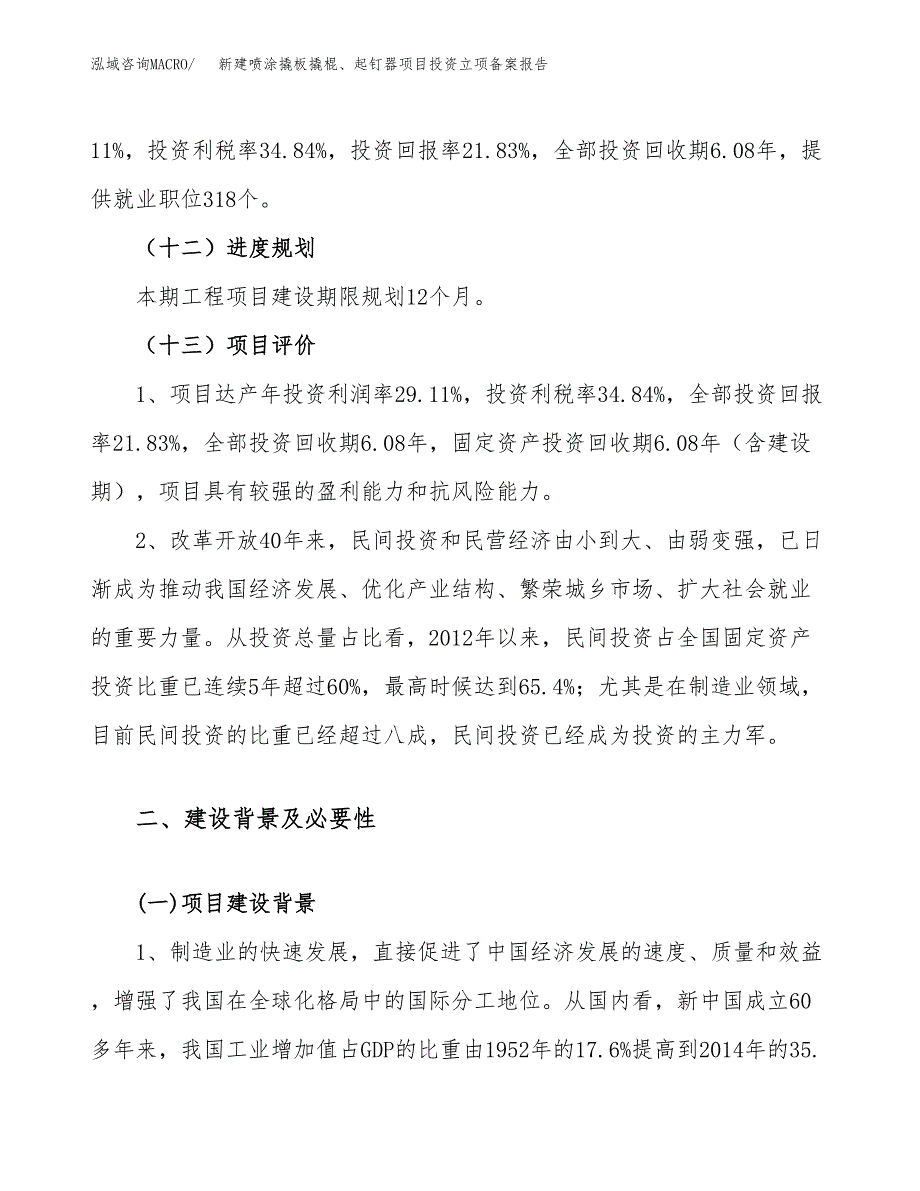 泓域咨询MACRO/　新建喷涂撬板撬棍、起钉器项目投资立项备案报告

11%，投资利税率34.84%，投资回报率21.83%，全部投资回收期6.08年，提供就业职位318个。

（十二）进度规划

本期工程项目建设期限规划12个月。

（十三）项目评价

1、项目达产年投资利润率29.11%，投资利税率34.84%，全部投资回报率21.83%，全部投资回收期6.08年，固定资产投资回收期6.08年（含建设期），项目具有较强的盈利能力和抗风险能力。

2、改革开放40年来，民间投资和民营经济由小到大、由弱变强，已日渐成为推动我国经济发展、优化产业结构、繁荣城乡市场、扩大社会就业的重要力量。从投资总量占比看，2012年以来，民间投资占全国固定资产投资比重已连续5年超过60%，最高时候达到65.4%；尤其是在制造业领域，目前民间投资的比重已经超过八成，民间投资已经成为投资的主力军。

二、建设背景及必要性

(一)项目建设背景

1、制造业的快速发展，直接促进了中国经济发展的速度、质量和效益，增强了我国在全球化格局中的国际分工地位。从国内看，新中国成立60多年来，我国工业增加值占GDP的比重由1952年的17.6%提高到2014年的35.